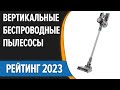 ВЕРТИКАЛЬНЫЕ БЕСПРОВОДНЫЕ ПЫЛЕСОСЫ

РЕЙТИНГ 2023